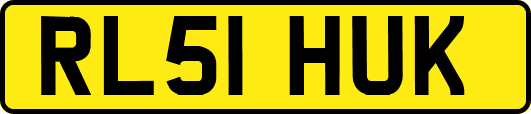 RL51 HUK